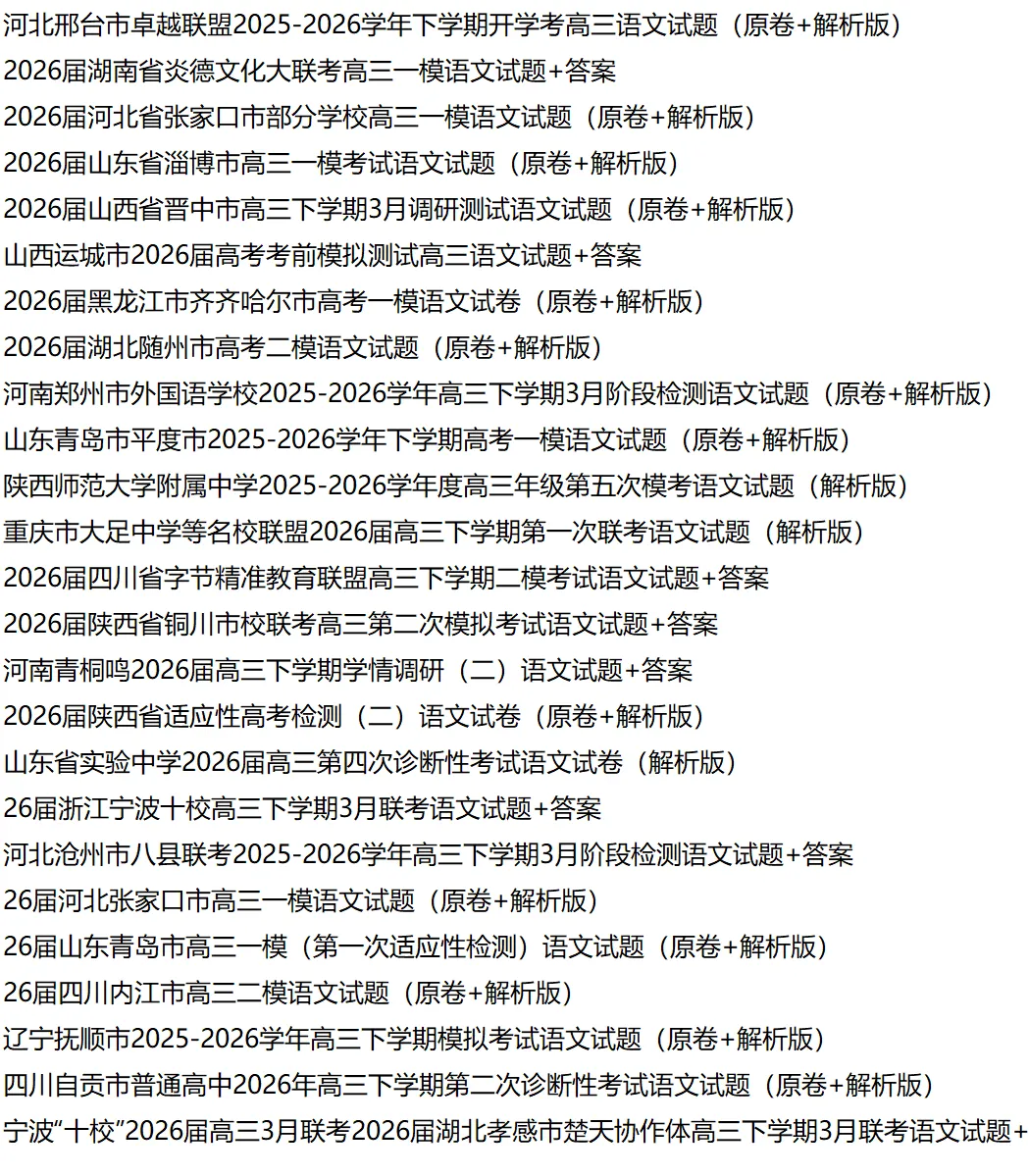 河北邢台市卓越联盟2025-2026学年下学期开学考高三语文试题（原卷+解析版）
2026届湖南省炎德文化大联考高三一模语文试题+答案
2026届河北省张家口市部分学校高三一模语文试题（原卷+解析版）
2026届山东省淄博市高三一模考试语文试题（原卷+解析版）
2026届山西省晋中市高三下学期3月调研测试语文试题（原卷+解析版）
山西运城市2026届高考考前模拟测试高三语文试题+答案
2026届黑龙江市齐齐哈尔市高考一模语文试卷（原卷+解析版）
2026届湖北随州市高考二模语文试题（原卷+解析版）
河南郑州市外国语学校2025-2026学年高三下学期3月阶段检测语文试题（原卷+解析版）
山东青岛市平度市2025-2026学年下学期高考一模语文试题（原卷+解析版）
陕西师范大学附属中学2025-2026学年度高三年级第五次模考语文试题（解析版）
重庆市大足中学等名校联盟2026届高三下学期第一次联考语文试题（解析版）
2026届四川省字节精准教育联盟高三下学期二模考试语文试题+答案
2026届陕西省铜川市校联考高三第二次模拟考试语文试题+答案
河南青桐鸣2026届高三下学期学情调研（二）语文试题+答案
2026届陕西省适应性高考检测（二）语文试卷（原卷+解析版）
山东省实验中学2026届高三第四次诊断性考试语文试卷（解析版）
26届浙江宁波十校高三下学期3月联考语文试题+答案
河北沧州市八县联考2025-2026学年高三下学期3月阶段检测语文试题+答案
26届河北张家口市高三一模语文试题（原卷+解析版）
26届山东青岛市高三一模（第一次适应性检测）语文试题（原卷+解析版）
26届四川内江市高三二模语文试题（原卷+解析版）
辽宁抚顺市2025-2026学年高三下学期模拟考试语文试题（原卷+解析版）
四川自贡市普通高中2026年高三下学期第二次诊断性考试语文试题（原卷+解析版）
宁波“十校”2026届高三3月联考2026届湖北孝感市楚天协作体高三下学期3月联考语文试题+